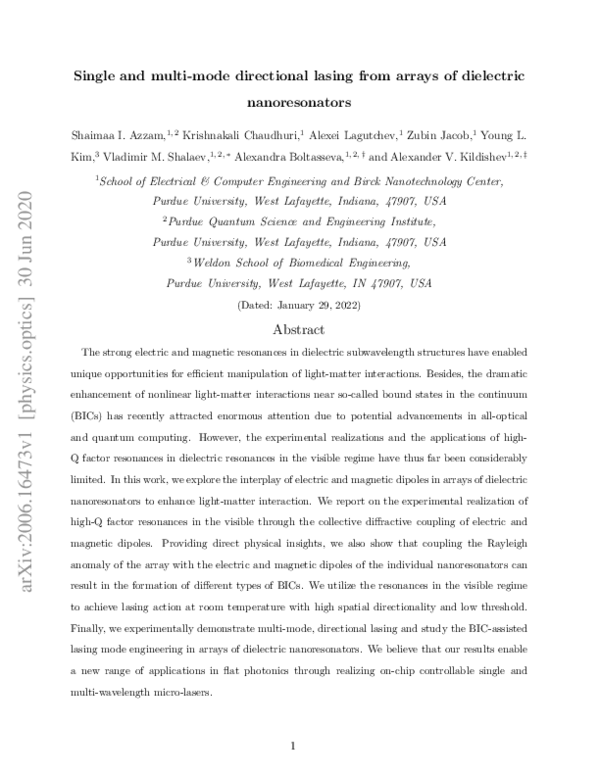 arXiv:2006.16473v1 [physics.optics] 30 Jun 2020

Single and multi-mode directional lasing from arrays of dielectric nanoresonators

Shaimaa I. Azzam,$^{1,2}$ Krishnakali Chaudhuri,$^{1}$ Alexei Lagutchev,$^{1}$ Zubin Jacob,$^{1}$ Young L. Kim,$^{3}$ Vladimir M. Shalaev,$^{1,2,*}$ Alexandra Boltasseva,$^{1,2,\dagger}$ and Alexander V. Kildishev$^{1,2,\ddagger}$

$^{1}$School of Electrical & Computer Engineering and Birck Nanotechnology Center, Purdue University, West Lafayette, Indiana, 47907, USA

$^{2}$Purdue Quantum Science and Engineering Institute, Purdue University, West Lafayette, Indiana, 47907, USA

$^{3}$Weldon School of Biomedical Engineering, Purdue University, West Lafayette, IN 47907, USA

(Dated: January 29, 2022)

Abstract

The strong electric and magnetic resonances in dielectric subwavelength structures have enabled unique opportunities for efficient manipulation of light-matter interactions. Besides, the dramatic enhancement of nonlinear light-matter interactions near so-called bound states in the continuum (BICs) has recently attracted enormous attention due to potential advancements in all-optical and quantum computing. However, the experimental realizations and the applications of high-Q factor resonances in dielectric resonances in the visible regime have thus far been considerably limited. In this work, we explore the interplay of electric and magnetic dipoles in arrays of dielectric nanoresonators to enhance light-matter interaction. We report on the experimental realization of high-Q factor resonances in the visible through the collective diffractive coupling of electric and magnetic dipoles. Providing direct physical insights, we also show that coupling the Rayleigh anomaly of the array with the electric and magnetic dipoles of the individual nanoresonators can result in the formation of different types of BICs. We utilize the resonances in the visible regime to achieve lasing action at room temperature with high spatial directionality and low threshold. Finally, we experimentally demonstrate multi-mode, directional lasing and study the BIC-assisted lasing mode engineering in arrays of dielectric nanoresonators. We believe that our results enable a new range of applications in flat photonics through realizing on-chip controllable single and multi-wavelength micro-lasers.

1